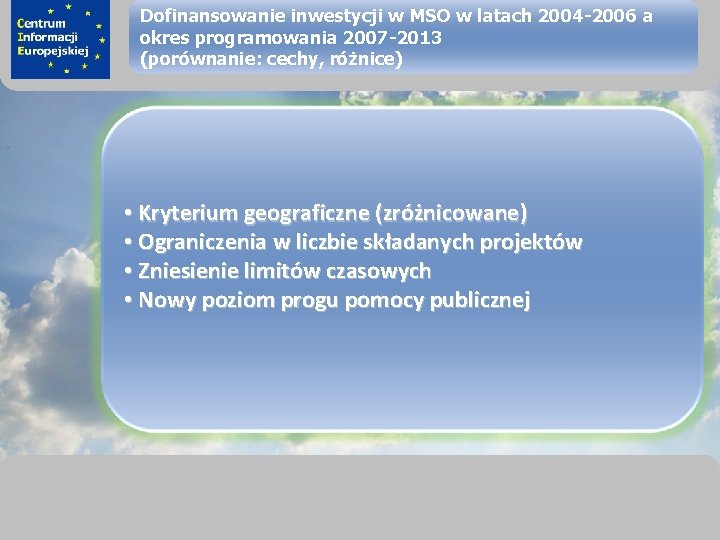 Centrum
Informacji
Europejskiej

Dofinansowanie inwestycji w MSO w latach 2004-2006 a okres programowania 2007-2013
(porównanie: cechy, różnice)

• Kryterium geograficzne (zróżnicowane)
• Ograniczenia w liczbie składanych projektów
• Zniesienie limitów czasowych
• Nowy poziom progu pomocy publicznej